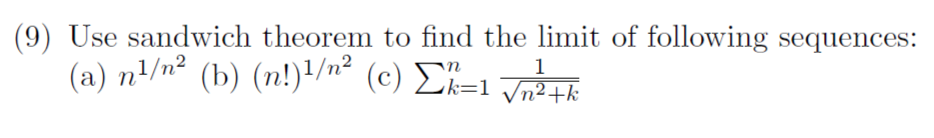 (9) Use sandwich theorem to find the limit of following sequences:
(a) $n^{1/n^2}$ (b) $(n!)^{1/n^2}$ (c) $\sum_{k=1}^{n} \frac{1}{\sqrt{n^2+k}}$